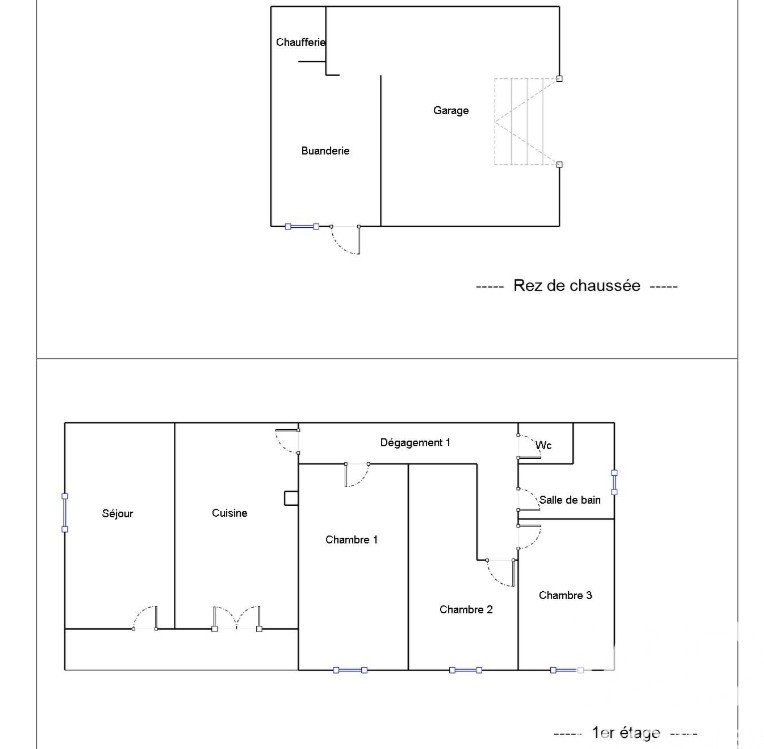 Chaufferie

Garage

Buanderie

----- Rez de chaussée -----

Dégagement 1

Wc

Salle de bain

Séjour

Cuisine

Chambre 1

Chambre 2

Chambre 3

----- 1er étage -----